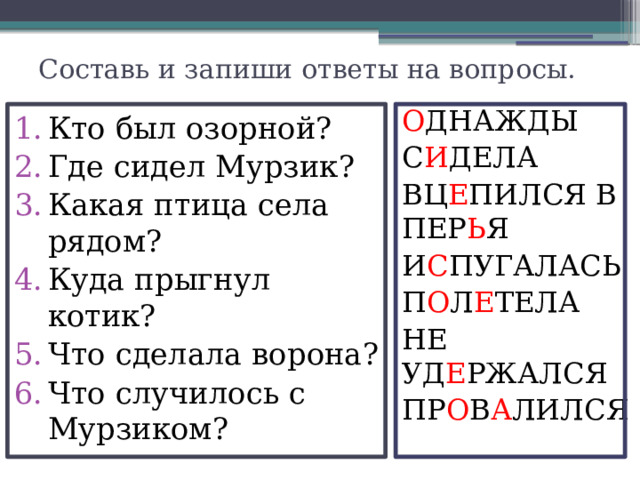 Составь и запиши ответы на вопросы.

1. Кто был озорной?
2. Где сидел Мурзик?
3. Какая птица села рядом?
4. Куда прыгнул котик?
5. Что сделала ворона?
6. Что случилось с Мурзиком?

ОДНАЖДЫ
СИДЕЛА
ВЦЕПИЛСЯ В ПЕРЬЯ
ИСПУГАЛАСЬ
ПОЛЕТЕЛА
НЕ УДЕРЖАЛСЯ
ПРОВАЛИЛСЯ